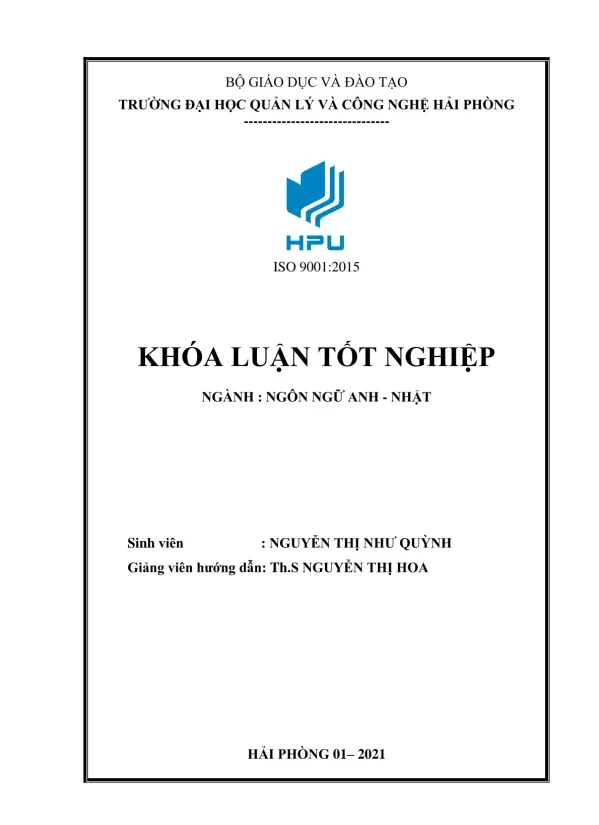 BỘ GIÁO DỤC VÀ ĐÀO TẠO
TRƯỜNG ĐẠI HỌC QUẢN LÝ VÀ CÔNG NGHỆ HẢI PHÒNG
-------------------------------

HPU

ISO 9001:2015

KHÓA LUẬN TỐT NGHIỆP

NGÀNH : NGÔN NGỮ ANH - NHẬT

Sinh viên : NGUYỄN THỊ NHƯ QUỲNH
Giảng viên hướng dẫn: Th.S NGUYỄN THỊ HOA

HẢI PHÒNG 01– 2021